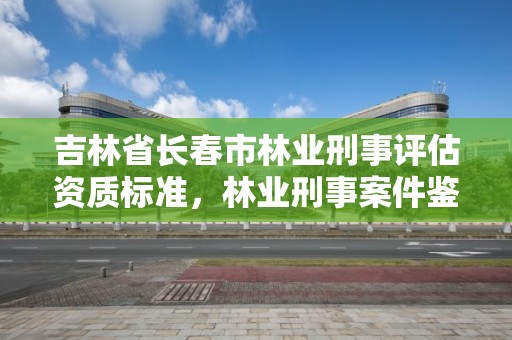 吉林省长春市林业刑事评估资质标准，林业刑事案件鉴